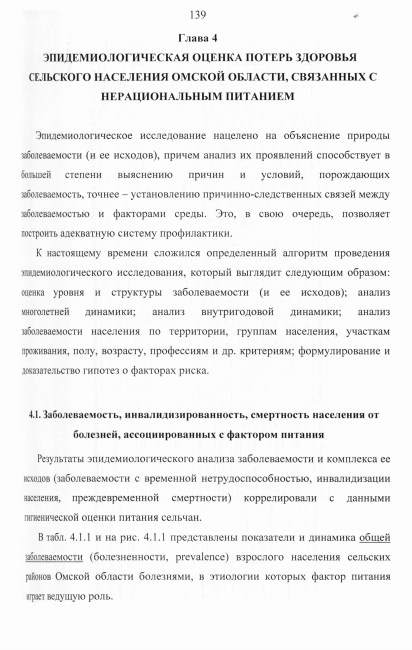 139

Глава 4

ЭПИДЕМИОЛОГИЧЕСКАЯ ОЦЕНКА ПОТЕРЬ ЗДОРОВЬЯ СЕЛЬСКОГО НАСЕЛЕНИЯ ОМСКОЙ ОБЛАСТИ, СВЯЗАННЫХ С НЕРАЦИОНАЛЬНЫМ ПИТАНИЕМ

Эпидемиологическое исследование нацелено на объяснение природы заболеваемости (и ее исходов), причем анализ их проявлений способствует в большей степени выяснению причин и условий, порождающих заболеваемость, точнее – установлению причинно-следственных связей между заболеваемостью и факторами среды. Это, в свою очередь, позволяет построить адекватную систему профилактики.

К настоящему времени сложился определенный алгоритм проведения эпидемиологического исследования, который выглядит следующим образом: оценка уровня и структуры заболеваемости (и ее исходов); анализ многолетней динамики; анализ внутригодовой динамики; анализ заболеваемости населения по территории, группам населения, участкам проживания, полу, возрасту, профессиям и др. критериям; формулирование и доказательство гипотез о факторах риска.

4.1. Заболеваемость, инвалидизированность, смертность населения от болезней, ассоциированных с фактором питания

Результаты эпидемиологического анализа заболеваемости и комплекса ее исходов (заболеваемости с временной нетрудоспособностью, инвалидизации населения, преждевременной смертности) коррелировали с данными гигиенической оценки питания сельчан.

В табл. 4.1.1 и на рис. 4.1.1 представлены показатели и динамика общей заболеваемости (болезненности, prevalence) взрослого населения сельских районов Омской области болезнями, в этиологии которых фактор питания играет ведущую роль.